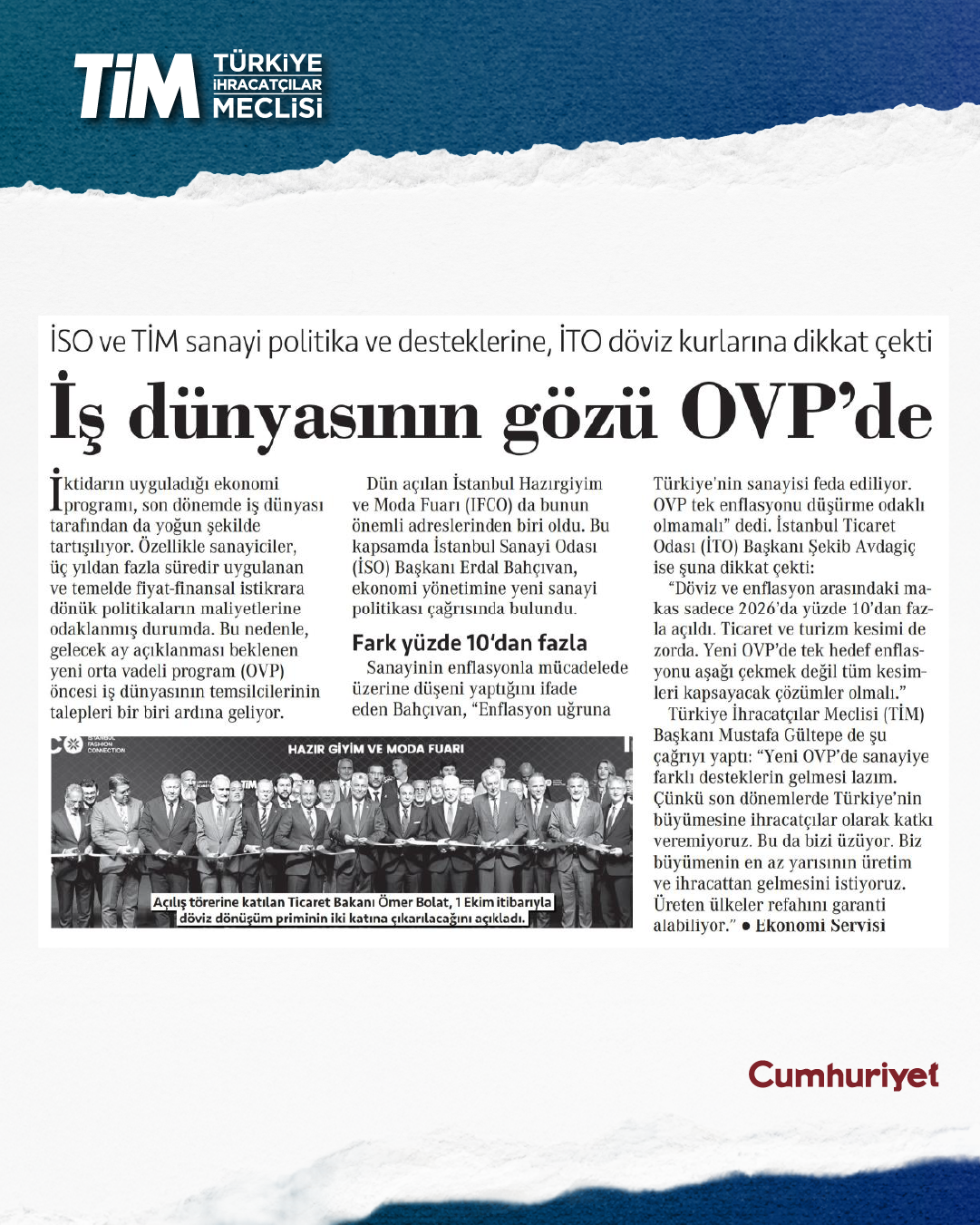 TİM TÜRKİYE İHRACATÇILAR MECLİSİ

İSO ve TİM sanayi politika ve desteklerine, İTO döviz kurlarına dikkat çekti

İş dünyasının gözü OVP'de

İktidarın uyguladığı ekonomi programı, son dönemde iş dünyası tarafından da yoğun şekilde tartışılıyor. Özellikle sanayiciler, üç yıldan fazla süredir uygulanan ve temelde fiyat-finansal istikrara dönük politikaların maliyetlerine odaklanmış durumda. Bu nedenle, gelecek ay açıklanması beklenen yeni orta vadeli program (OVP) öncesi iş dünyasının temsilcilerinin talepleri bir biri ardına geliyor.

Dün açılan İstanbul Hazırgiyim ve Moda Fuarı (IFCO) da bunun önemli adreslerinden biri oldu. Bu kapsamda İstanbul Sanayi Odası (İSO) Başkanı Erdal Bahçıvan, ekonomi yönetimine yeni sanayi politikası çağrısında bulundu.

Fark yüzde 10'dan fazla

Sanayinin enflasyonla mücadelede üzerine düşeni yaptığını ifade eden Bahçıvan, "Enflasyon uğruna Türkiye'nin sanayisi feda ediliyor. OVP tek enflasyonu düşürme odaklı olmamalı" dedi. İstanbul Ticaret Odası (İTO) Başkanı Şekib Avdagiç ise şuna dikkat çekti:

"Döviz ve enflasyon arasındaki makas sadece 2026'da yüzde 10'dan fazla açıldı. Ticaret ve turizm kesimi de zorda. Yeni OVP'de tek hedef enflasyonu aşağı çekmek değil tüm kesimleri kapsayacak çözümler olmalı."

Türkiye İhracatçılar Meclisi (TİM) Başkanı Mustafa Gültepe de şu çağrıyı yaptı: "Yeni OVP'de sanayiye farklı desteklerin gelmesi lazım. Çünkü son dönemlerde Türkiye'nin büyümesine ihracatçılar olarak katkı veremiyoruz. Bu da bizi üzüyor. Biz büyümenin en az yarısının üretim ve ihracattan gelmesini istiyoruz. Üreten ülkeler refahını garanti alabiliyor." ● Ekonomi Servisi

ISTANBUL FASHION CONNECTION
HAZIR GİYİM VE MODA FUARI
TİM

Açılış törerine katılan Ticaret Bakanı Ömer Bolat, 1 Ekim itibarıyla döviz dönüşüm priminin iki katına çıkarılacağını açıkladı.

Cumhuriyet